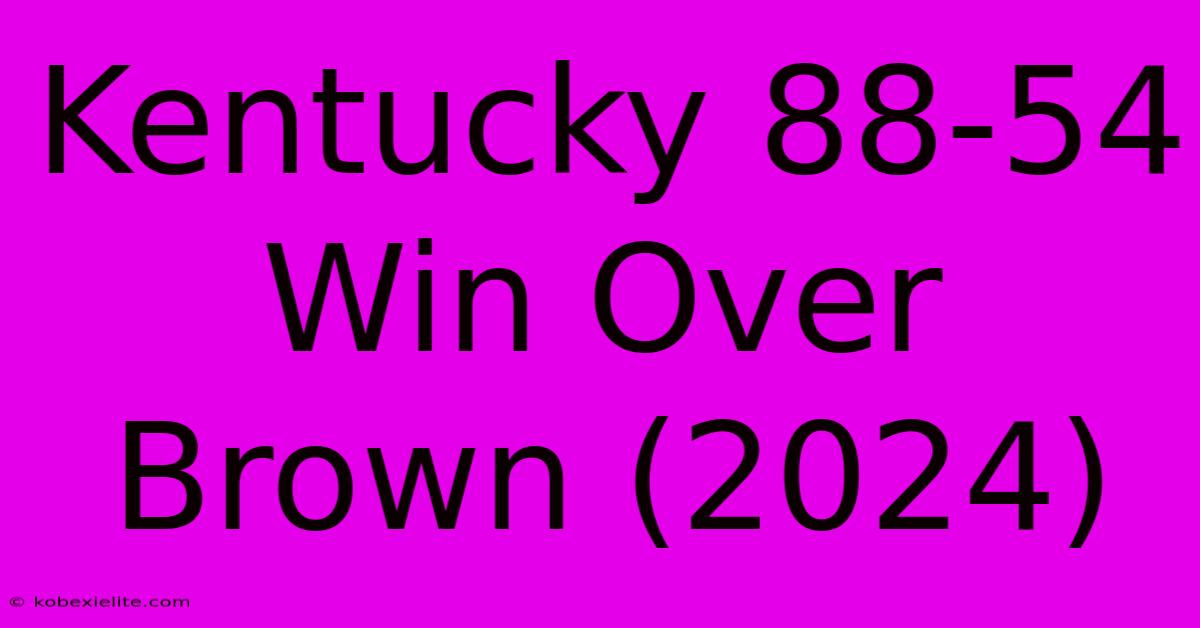 Kentucky 88-54 Win Over Brown (2024)

© kobexielite.com